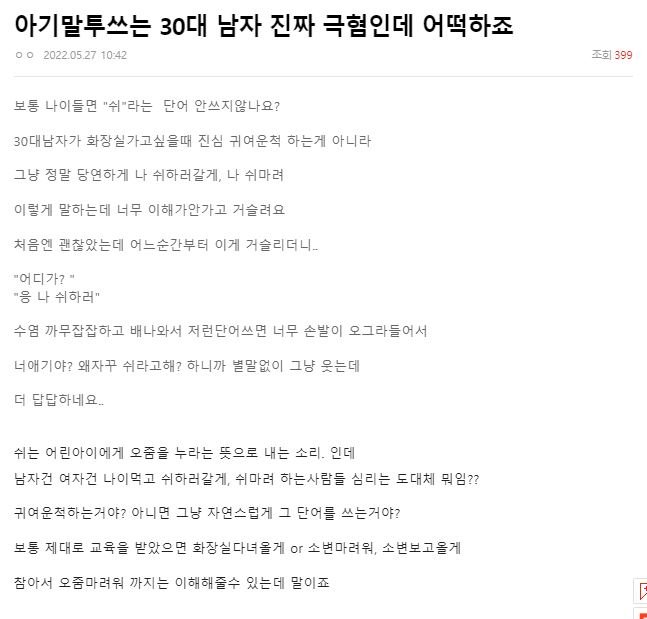 아기말투쓰는 30대 남자 진짜 극혐인데 어떡하죠

ㅇㅇ 2022.05.27 10:42

조회 399

보통 나이들면 "쉬"라는 단어 안쓰지않나요?

30대남자가 화장실가고싶을때 진심 귀여운척 하는게 아니라

그냥 정말 당연하게 나 쉬하러갈게, 나 쉬마려

이렇게 말하는데 너무 이해가안가고 거슬려요

처음엔 괜찮았는데 어느순간부터 이게 거슬리더니..

"어디가? "
"응 나 쉬하러"

수염 까무잡잡하고 배나와서 저런단어쓰면 너무 손발이 오그라들어서

너애기야? 왜자꾸 쉬라고해? 하니까 별말없이 그냥 웃는데

더 답답하네요..

쉬는 어린아이에게 오줌을 누라는 뜻으로 내는 소리. 인데
남자건 여자건 나이먹고 쉬하러갈게, 쉬마려 하는사람들 심리는 도대체 뭐임??

귀여운척하는거야? 아니면 그냥 자연스럽게 그 단어를 쓰는거야?

보통 제대로 교육을 받았으면 화장실다녀올게 or 소변마려워, 소변보고올게

참아서 오줌마려워 까지는 이해해줄수 있는데 말이죠